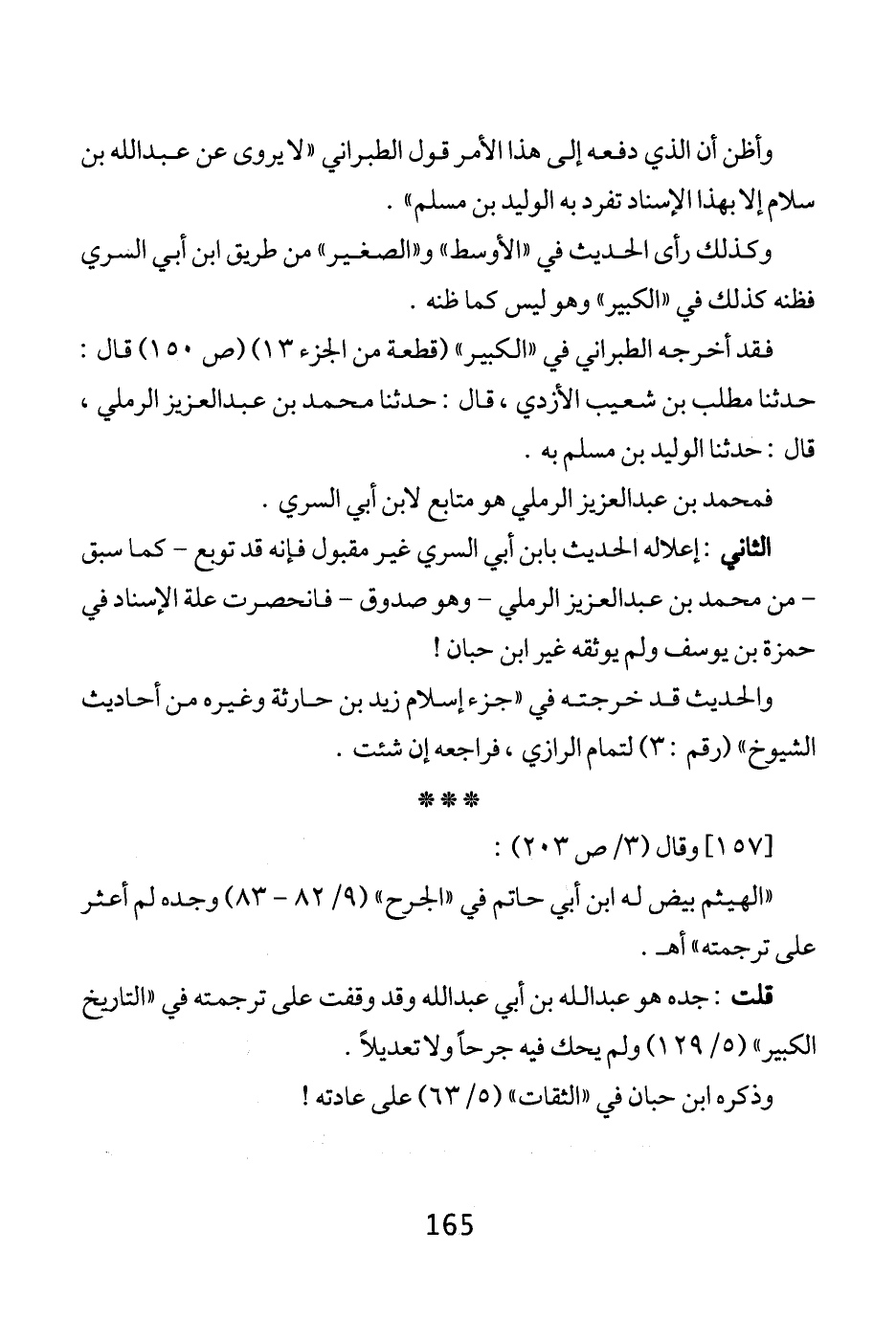 وأظن أن الذي دفعه إلى هذا الأمر قول الطبراني «لا يروى عن عبدالله بن سلام إلا بهذا الإسناد تفرد به الوليد بن مسلم» .

وكذلك رأى الحديث في «الأوسط» و«الصغير» من طريق ابن أبي السري فظنه كذلك في «الكبير» وهو ليس كما ظنه .

فقد أخرجه الطبراني في «الكبير» (قطعة من الجزء ١٣) (ص ١٥٠) قال : حدثنا مطلب بن شعيب الأزدي ، قال : حدثنا محمد بن عبدالعزيز الرملي ، قال : حدثنا الوليد بن مسلم به .

فمحمد بن عبدالعزيز الرملي هو متابع لابن أبي السري .

الثاني : إعلاله الحديث بابن أبي السري غير مقبول فإنه قد توبع - كما سبق - من محمد بن عبدالعزيز الرملي - وهو صدوق - فانحصرت علة الإسناد في حمزة بن يوسف ولم يوثقه غير ابن حبان !

والحديث قد خرجته في «جزء إسلام زيد بن حارثة وغيره من أحاديث الشيوخ» (رقم : ٣) لتمام الرازي ، فراجعه إن شئت .

***

[١٥٧] وقال (٣/ ص ٢٠٣) :

«الهيثم بيض له ابن أبي حاتم في «الجرح» (٩/ ٨٢ - ٨٣) وجده لم أعثر على ترجمته» أهـ .

قلت : جده هو عبدالله بن أبي عبدالله وقد وقفت على ترجمته في «التاريخ الكبير» (٥/ ١٢٩) ولم يحك فيه جرحاً ولا تعديلاً .

وذكره ابن حبان في «الثقات» (٥/ ٦٣) على عادته !

165